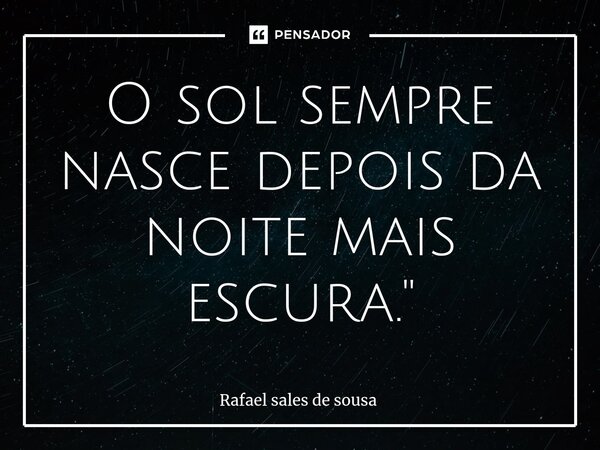 PENSADOR

O sol sempre nasce depois da noite mais escura."

Rafael sales de sousa